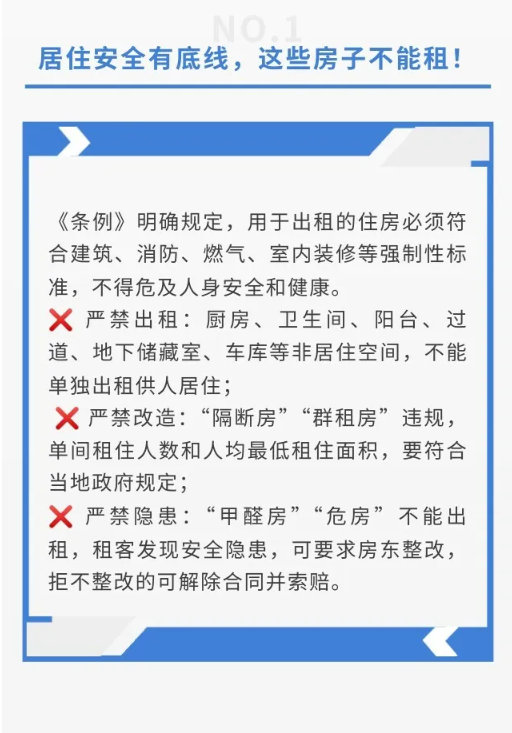 NO.1

居住安全有底线，这些房子不能租！

《条例》明确规定，用于出租的住房必须符合建筑、消防、燃气、室内装修等强制性标准，不得危及人身安全和健康。

❌ 严禁出租：厨房、卫生间、阳台、过道、地下储藏室、车库等非居住空间，不能单独出租供人居住；

❌ 严禁改造：“隔断房”“群租房”违规，单间租住人数和人均最低租住面积，要符合当地政府规定；

❌ 严禁隐患：“甲醛房”“危房”不能出租，租客发现安全隐患，可要求房东整改，拒不整改的可解除合同并索赔。